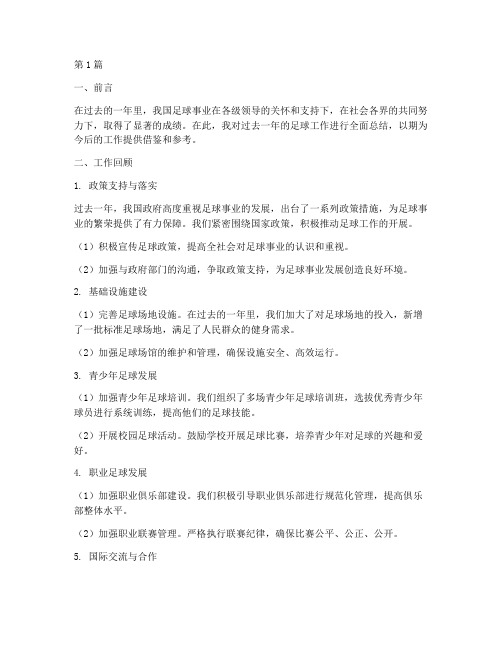 第1篇

一、前言

在过去的一年里，我国足球事业在各级领导的关怀和支持下，在社会各界的共同努力下，取得了显著的成绩。在此，我对过去一年的足球工作进行全面总结，以期为今后的工作提供借鉴和参考。

二、工作回顾

1. 政策支持与落实

过去一年，我国政府高度重视足球事业的发展，出台了一系列政策措施，为足球事业的繁荣提供了有力保障。我们紧密围绕国家政策，积极推动足球工作的开展。

（1）积极宣传足球政策，提高全社会对足球事业的认识和重视。

（2）加强与政府部门的沟通，争取政策支持，为足球事业发展创造良好环境。

2. 基础设施建设

（1）完善足球场地设施。在过去的一年里，我们加大了对足球场地的投入，新增了一批标准足球场地，满足了人民群众的健身需求。

（2）加强足球场馆的维护和管理，确保设施安全、高效运行。

3. 青少年足球发展

（1）加强青少年足球培训。我们组织了多场青少年足球培训班，选拔优秀青少年球员进行系统训练，提高他们的足球技能。

（2）开展校园足球活动。鼓励学校开展足球比赛，培养青少年对足球的兴趣和爱好。

4. 职业足球发展

（1）加强职业俱乐部建设。我们积极引导职业俱乐部进行规范化管理，提高俱乐部整体水平。

（2）加强职业联赛管理。严格执行联赛纪律，确保比赛公平、公正、公开。

5. 国际交流与合作